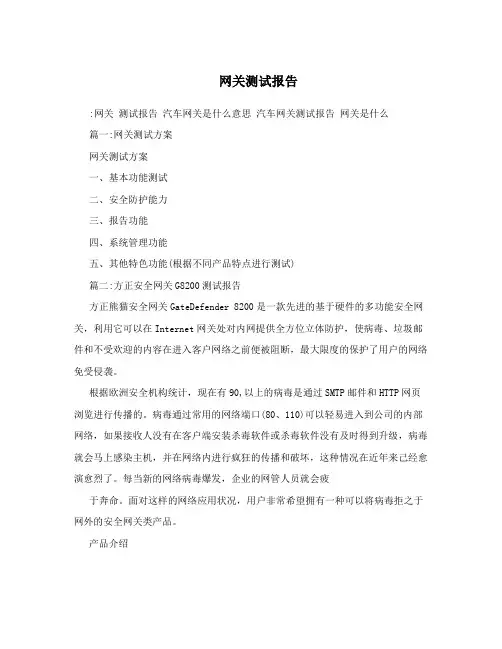 网关测试报告

:网关 测试报告 汽车网关是什么意思 汽车网关测试报告 网关是什么

篇一:网关测试方案

网关测试方案

一、基本功能测试

二、安全防护能力

三、报告功能

四、系统管理功能

五、其他特色功能(根据不同产品特点进行测试)

篇二:方正安全网关G8200测试报告

方正熊猫安全网关GateDefender 8200是一款先进的基于硬件的多功能安全网关，利用它可以在Internet网关处对内网提供全方位立体防护，使病毒、垃圾邮件和不受欢迎的内容在进入客户网络之前便被阻断，最大限度的保护了用户的网络免受侵袭。

根据欧洲安全机构统计，现在有90,以上的病毒是通过SMTP邮件和HTTP网页浏览进行传播的。病毒通过常用的网络端口(80、110)可以轻易进入到公司的内部网络，如果接收人没有在客户端安装杀毒软件或杀毒软件没有及时得到升级，病毒就会马上感染主机，并在网络内进行疯狂的传播和破坏，这种情况在近年来已经愈演愈烈了。每当新的网络病毒爆发，企业的网管人员就会疲

于奔命。面对这样的网络应用状况，用户非常希望拥有一种可以将病毒拒之于网外的安全网关类产品。

产品介绍